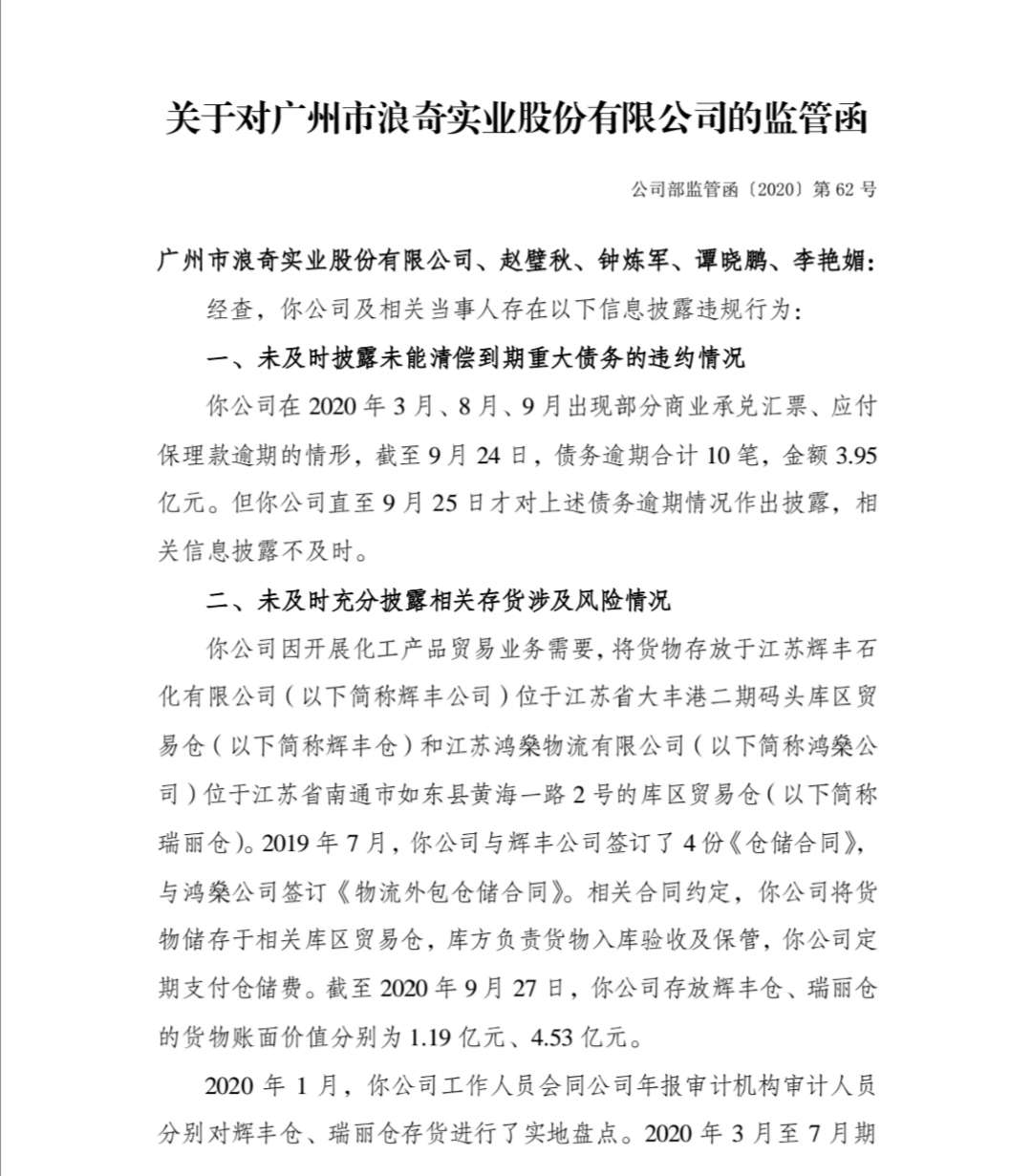 关于对广州市浪奇实业股份有限公司的监管函

公司部监管函〔2020〕第 62 号

广州市浪奇实业股份有限公司、赵璧秋、钟炼军、谭晓鹏、李艳媚：

经查，你公司及相关当事人存在以下信息披露违规行为：

一、未及时披露未能清偿到期重大债务的违约情况

你公司在 2020 年 3 月、8 月、9 月出现部分商业承兑汇票、应付保理款逾期的情形，截至 9 月 24 日，债务逾期合计 10 笔，金额 3.95 亿元。但你公司直至 9 月 25 日才对上述债务逾期情况作出披露，相关信息披露不及时。

二、未及时充分披露相关存货涉及风险情况

你公司因开展化工产品贸易业务需要，将货物存放于江苏辉丰石化有限公司（以下简称辉丰公司）位于江苏省大丰港二期码头库区贸易仓（以下简称辉丰仓）和江苏鸿燊物流有限公司（以下简称鸿燊公司）位于江苏省南通市如东县黄海一路 2 号的库区贸易仓（以下简称瑞丽仓）。2019 年 7 月，你公司与辉丰公司签订了 4 份《仓储合同》，与鸿燊公司签订《物流外包仓储合同》。相关合同约定，你公司将货物储存于相关库区贸易仓，库方负责货物入库验收及保管，你公司定期支付仓储费。截至 2020 年 9 月 27 日，你公司存放辉丰仓、瑞丽仓的货物账面价值分别为 1.19 亿元、4.53 亿元。

2020 年 1 月，你公司工作人员会同公司年报审计机构审计人员分别对辉丰仓、瑞丽仓存货进行了实地盘点。2020 年 3 月至 7 月期